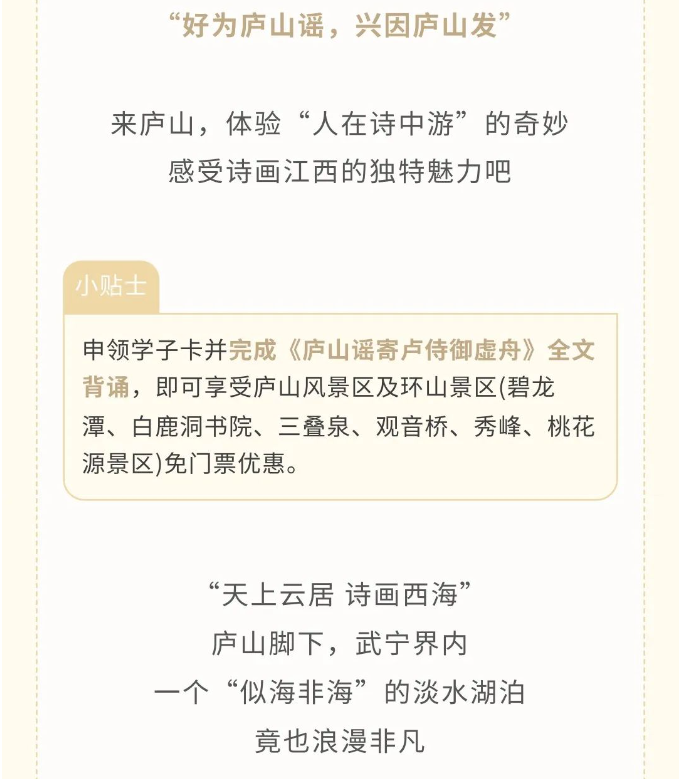 “好为庐山谣，兴因庐山发”

来庐山，体验“人在诗中游”的奇妙
感受诗画江西的独特魅力吧

小贴士

申领学子卡并完成《庐山谣寄卢侍御虚舟》全文背诵，即可享受庐山风景区及环山景区(碧龙潭、白鹿洞书院、三叠泉、观音桥、秀峰、桃花源景区)免门票优惠。

“天上云居 诗画西海”
庐山脚下，武宁界内
一个“似海非海”的淡水湖泊
竟也浪漫非凡